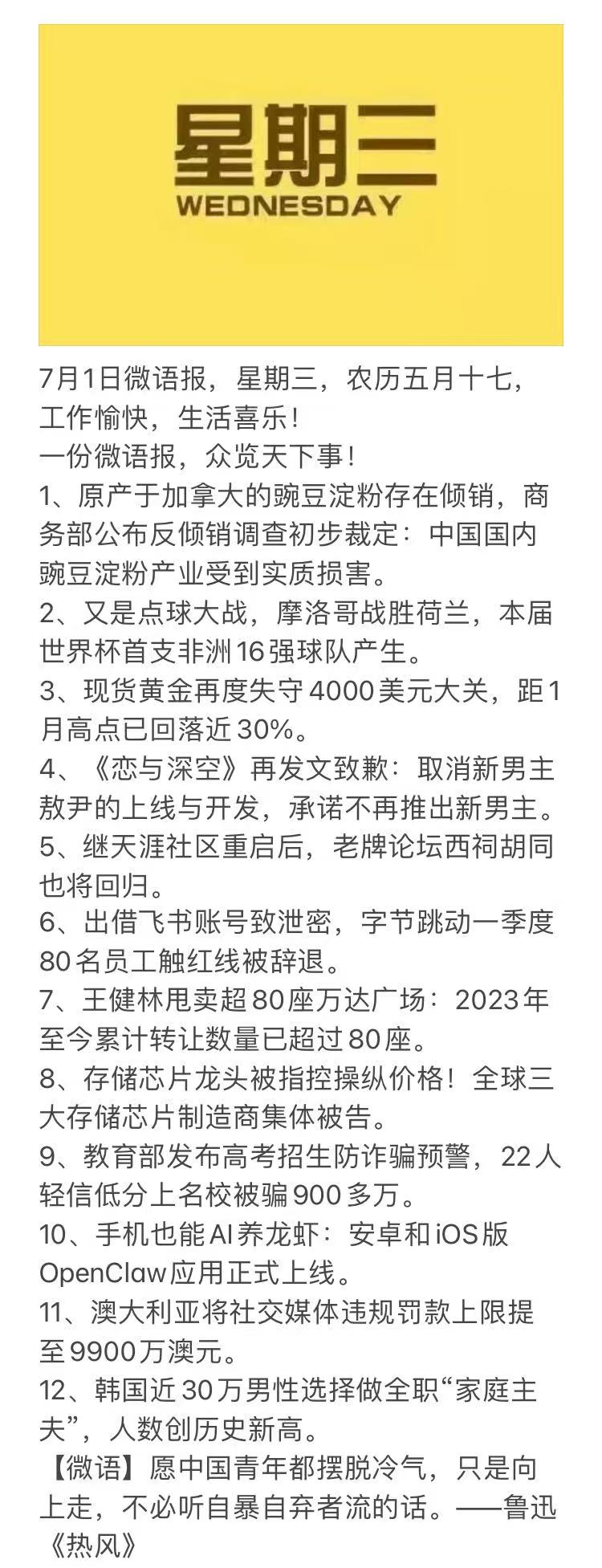 星期三
WEDNESDAY

7月1日微语报，星期三，农历五月十七，工作愉快，生活喜乐！
一份微语报，众览天下事！
1、原产于加拿大的豌豆淀粉存在倾销，商务部公布反倾销调查初步裁定：中国国内豌豆淀粉产业受到实质损害。
2、又是点球大战，摩洛哥战胜荷兰，本届世界杯首支非洲16强球队产生。
3、现货黄金再度失守4000美元大关，距1月高点已回落近30%。
4、《恋与深空》再发文致歉：取消新男主敖尹的上线与开发，承诺不再推出新男主。
5、继天涯社区重启后，老牌论坛西祠胡同也将回归。
6、出借飞书账号致泄密，字节跳动一季度80名员工触红线被辞退。
7、王健林甩卖超80座万达广场：2023年至今累计转让数量已超过80座。
8、存储芯片龙头被指控操纵价格！全球三大存储芯片制造商集体被告。
9、教育部发布高考招生防诈骗预警，22人轻信低分上名校被骗900多万。
10、手机也能AI养龙虾：安卓和iOS版OpenClaw应用正式上线。
11、澳大利亚将社交媒体违规罚款上限提至9900万澳元。
12、韩国近30万男性选择做全职“家庭主夫”，人数创历史新高。
【微语】愿中国青年都摆脱冷气，只是向上走，不必听自暴自弃者流的话。——鲁迅《热风》